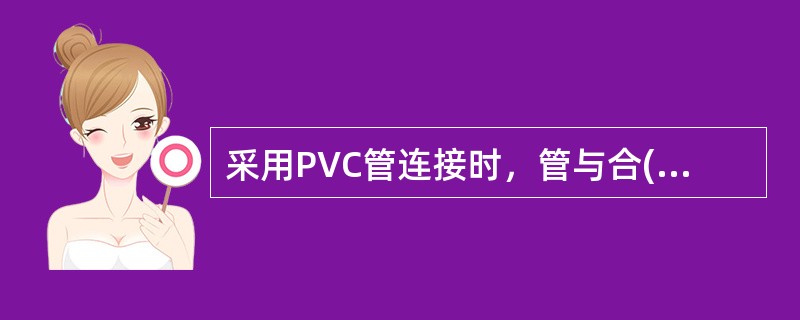 采用PVC管连接时，管与合(...